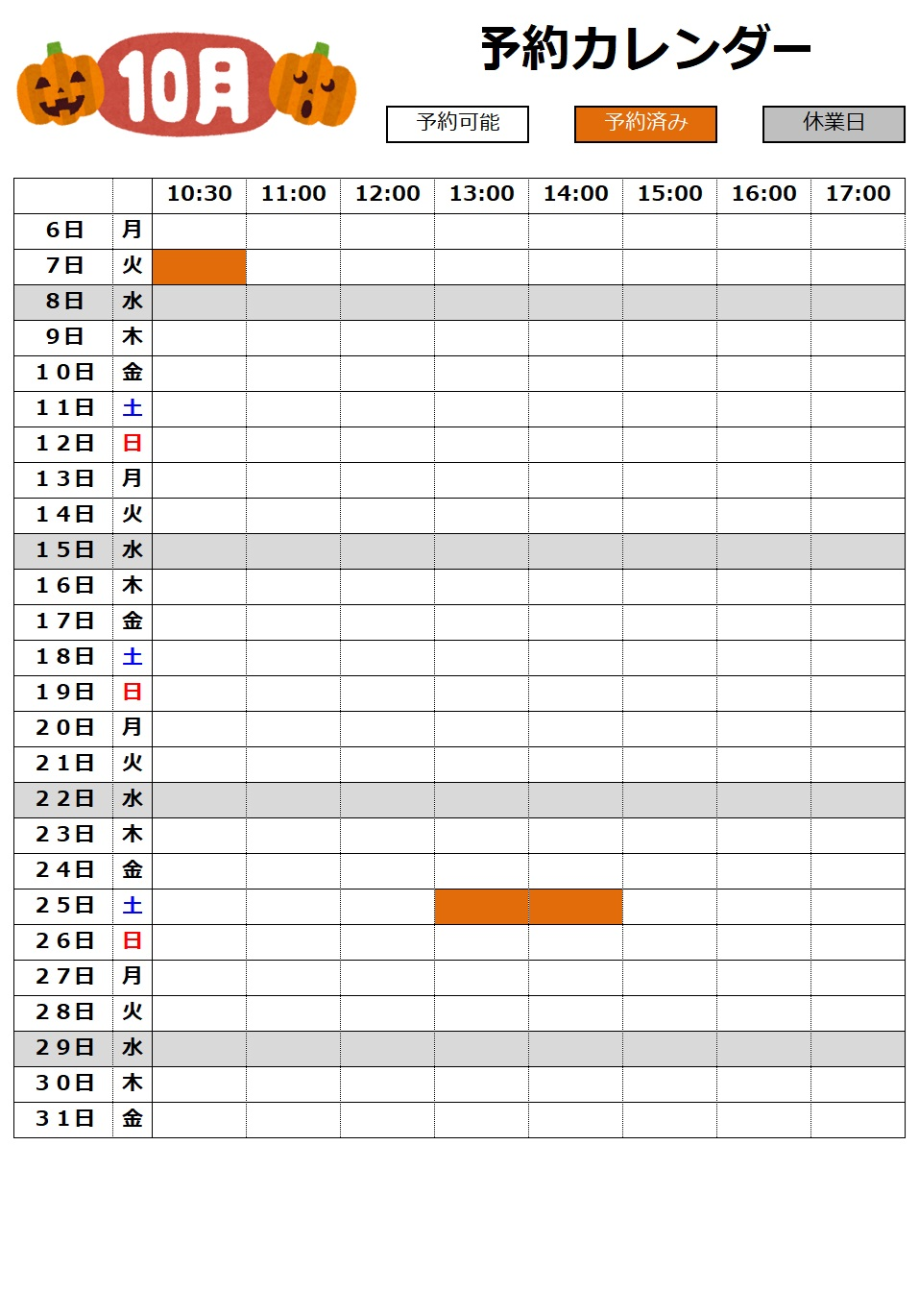 10月

予約カレンダー

予約可能 予約済み 休業日

|  |  | 10:30 | 11:00 | 12:00 | 13:00 | 14:00 | 15:00 | 16:00 | 17:00 |
|---|---|---|---|---|---|---|---|---|---|
| 6日 | 月 |  |  |  |  |  |  |  |  |
| 7日 | 火 |  |  |  |  |  |  |  |  |
| 8日 | 水 |  |  |  |  |  |  |  |  |
| 9日 | 木 |  |  |  |  |  |  |  |  |
| 10日 | 金 |  |  |  |  |  |  |  |  |
| 11日 | 土 |  |  |  |  |  |  |  |  |
| 12日 | 日 |  |  |  |  |  |  |  |  |
| 13日 | 月 |  |  |  |  |  |  |  |  |
| 14日 | 火 |  |  |  |  |  |  |  |  |
| 15日 | 水 |  |  |  |  |  |  |  |  |
| 16日 | 木 |  |  |  |  |  |  |  |  |
| 17日 | 金 |  |  |  |  |  |  |  |  |
| 18日 | 土 |  |  |  |  |  |  |  |  |
| 19日 | 日 |  |  |  |  |  |  |  |  |
| 20日 | 月 |  |  |  |  |  |  |  |  |
| 21日 | 火 |  |  |  |  |  |  |  |  |
| 22日 | 水 |  |  |  |  |  |  |  |  |
| 23日 | 木 |  |  |  |  |  |  |  |  |
| 24日 | 金 |  |  |  |  |  |  |  |  |
| 25日 | 土 |  |  |  |  |  |  |  |  |
| 26日 | 日 |  |  |  |  |  |  |  |  |
| 27日 | 月 |  |  |  |  |  |  |  |  |
| 28日 | 火 |  |  |  |  |  |  |  |  |
| 29日 | 水 |  |  |  |  |  |  |  |  |
| 30日 | 木 |  |  |  |  |  |  |  |  |
| 31日 | 金 |  |  |  |  |  |  |  |  |